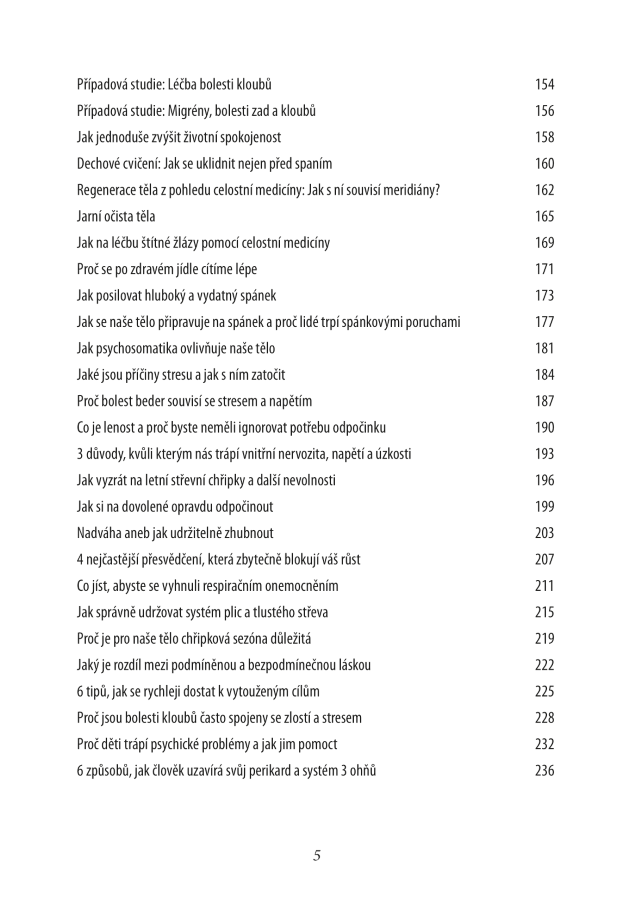 Případová studie: Léčba bolesti kloubů 154
Případová studie: Migrény, bolesti zad a kloubů 156
Jak jednoduše zvýšit životní spokojenost 158
Dechové cvičení: Jak se uklidnit nejen před spaním 160
Regenerace těla z pohledu celostní medicíny: Jak s ní souvisí meridiány? 162
Jarní očista těla 165
Jak na léčbu štítné žlázy pomocí celostní medicíny 169
Proč se po zdravém jídle cítíme lépe 171
Jak posilovat hluboký a vydatný spánek 173
Jak se naše tělo připravuje na spánek a proč lidé trpí spánkovými poruchami 177
Jak psychosomatika ovlivňuje naše tělo 181
Jaké jsou příčiny stresu a jak s ním zatočit 184
Proč bolest beder souvisí se stresem a napětím 187
Co je lenost a proč byste neměli ignorovat potřebu odpočinku 190
3 důvody, kvůli kterým nás trápí vnitřní nervozita, napětí a úzkosti 193
Jak vyzrát na letní střevní chřipky a další nevolnosti 196
Jak si na dovolené opravdu odpočinout 199
Nadváha aneb jak udržitelně zhubnout 203
4 nejčastější přesvědčení, která zbytečně blokují váš růst 207
Co jíst, abyste se vyhnuli respiračním onemocněním 211
Jak správně udržovat systém plic a tlustého střeva 215
Proč je pro naše tělo chřipková sezóna důležitá 219
Jaký je rozdíl mezi podmíněnou a bezpodmínečnou láskou 222
6 tipů, jak se rychleji dostat k vytouženým cílům 225
Proč jsou bolesti kloubů často spojeny se zlostí a stresem 228
Proč děti trápí psychické problémy a jak jim pomoct 232
6 způsobů, jak člověk uzavírá svůj perikard a systém 3 ohňů 236

5